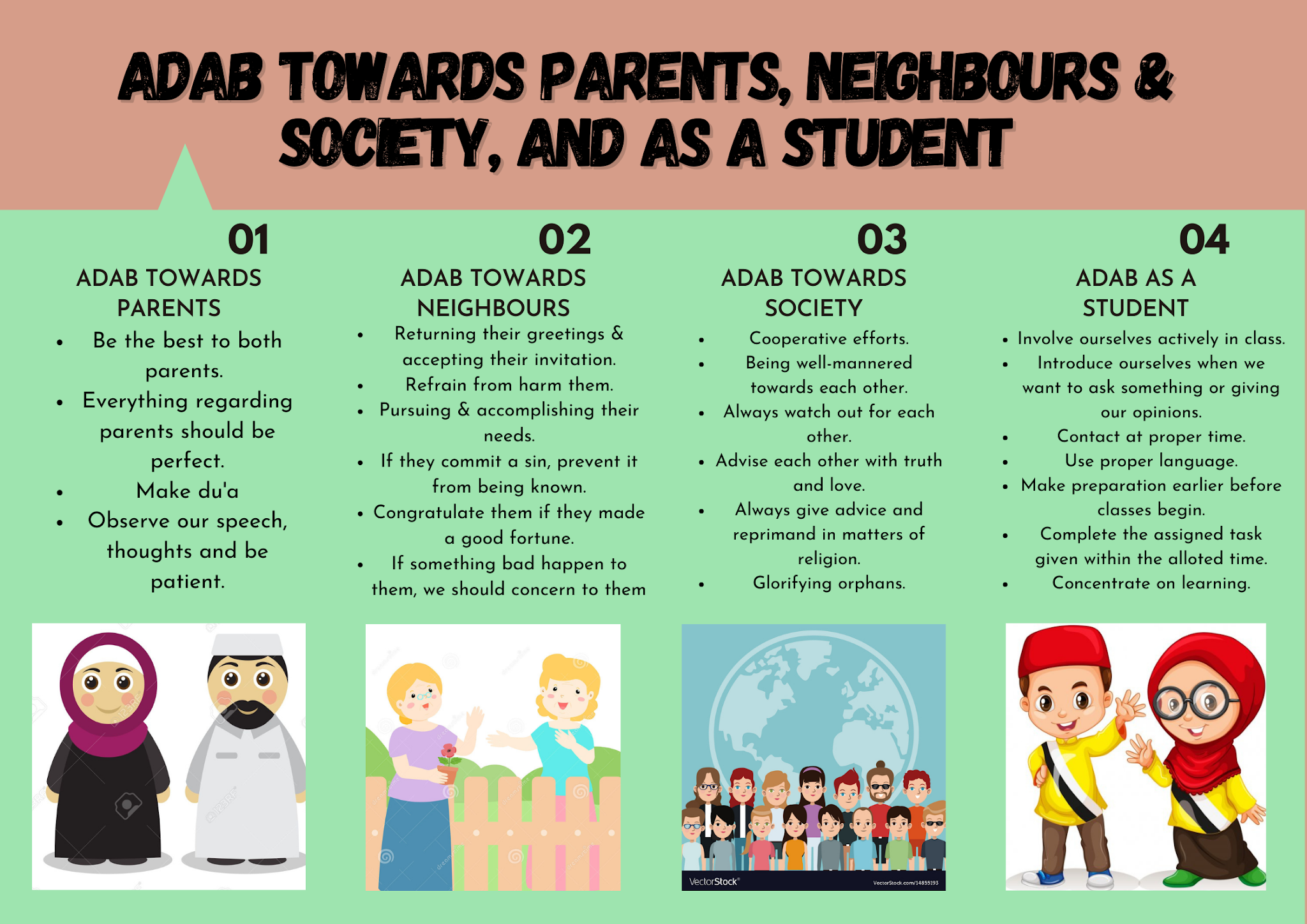 ADAB TOWARDS PARENTS, NEIGHBOURS & SOCIETY, AND AS A STUDENT

01

ADAB TOWARDS PARENTS

- Be the best to both parents.
- Everything regarding parents should be perfect.
- Make du'a
- Observe our speech, thoughts and be patient.

02

ADAB TOWARDS NEIGHBOURS

- Returning their greetings & accepting their invitation.
- Refrain from harm them.
- Pursuing & accomplishing their needs.
- If they commit a sin, prevent it from being known.
- Congratulate them if they made a good fortune.
- If something bad happen to them, we should concern to them

03

ADAB TOWARDS SOCIETY

- Cooperative efforts.
- Being well-mannered towards each other.
- Always watch out for each other.
- Advise each other with truth and love.
- Always give advice and reprimand in matters of religion.
- Glorifying orphans.

04

ADAB AS A STUDENT

- Involve ourselves actively in class.
- Introduce ourselves when we want to ask something or giving our opinions.
- Contact at proper time.
- Use proper language.
- Make preparation earlier before classes begin.
- Complete the assigned task given within the alloted time.
- Concentrate on learning.

VectorStock®
VectorStock.com/14855193